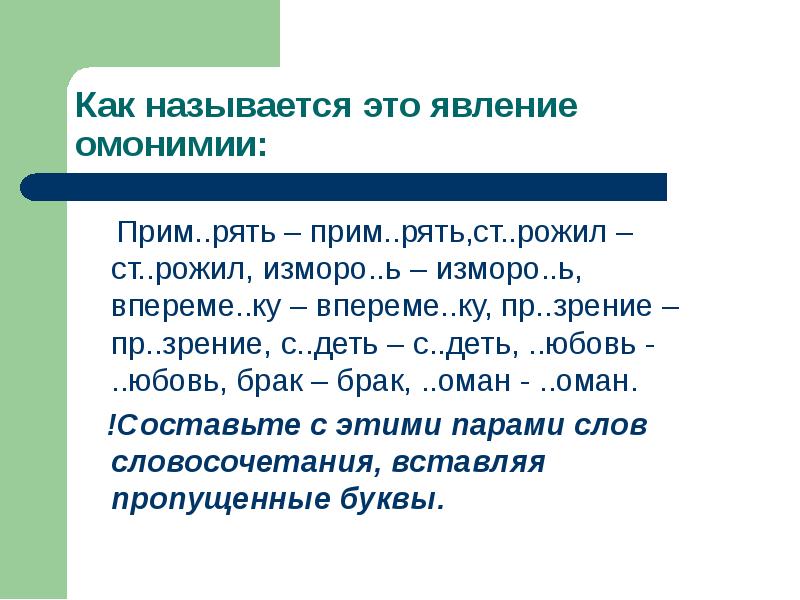 Как называется это явление омонимии:

Прим..рять – прим..рять,ст..рожил – ст..рожил, изморо..ь – изморо..ь, впереме..ку – впереме..ку, пр..зрение – пр..зрение, с..деть – с..деть, ..юбовь - ..юбовь, брак – брак, ..оман - ..оман.

!Составьте с этими парами слов словосочетания, вставляя пропущенные буквы.